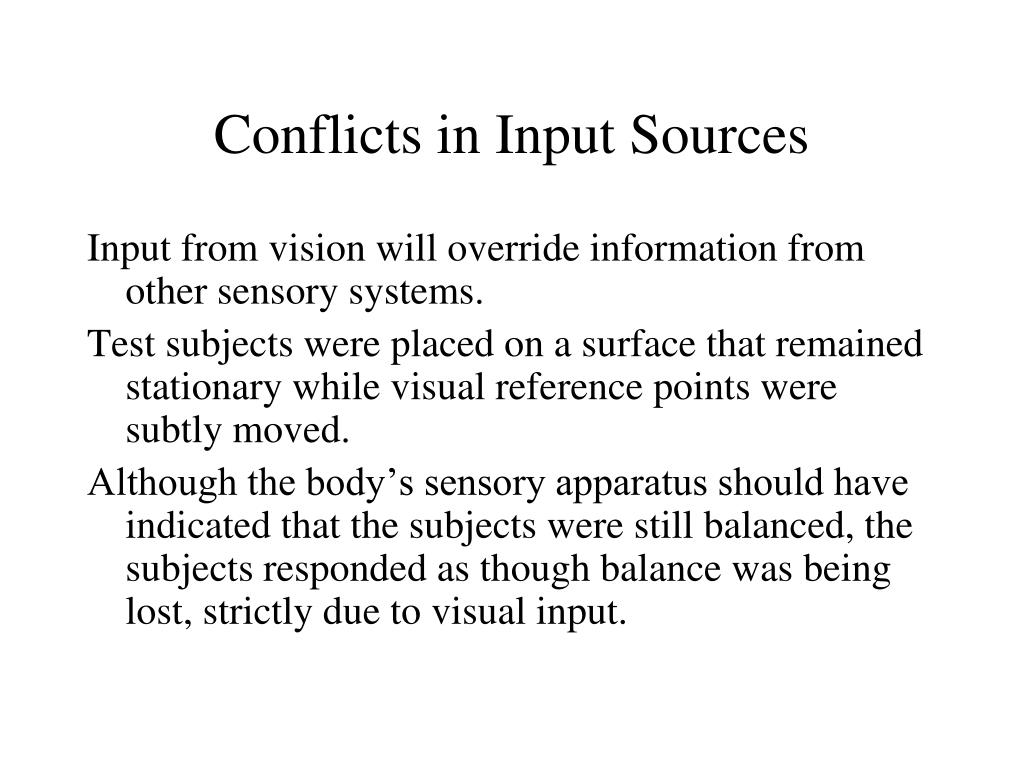 Conflicts in Input Sources

Input from vision will override information from other sensory systems.

Test subjects were placed on a surface that remained stationary while visual reference points were subtly moved.

Although the body’s sensory apparatus should have indicated that the subjects were still balanced, the subjects responded as though balance was being lost, strictly due to visual input.